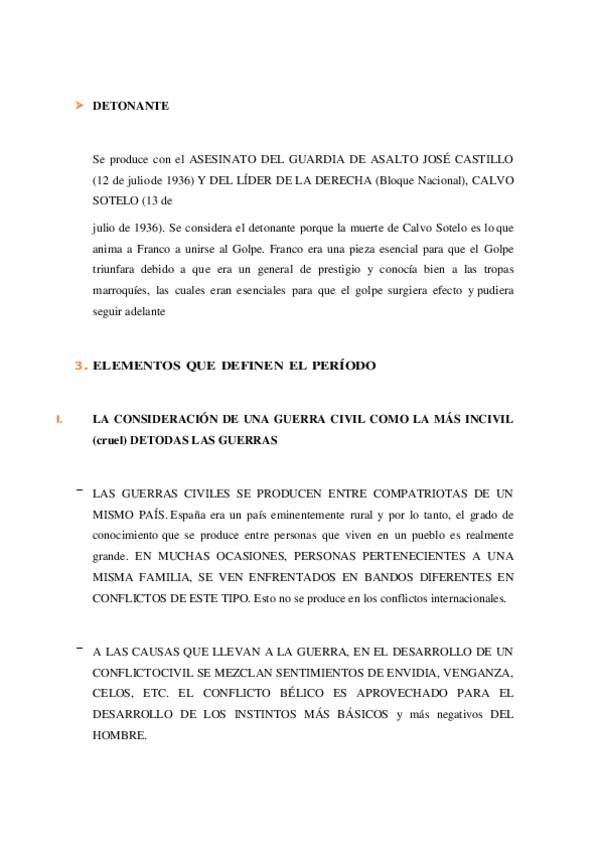 ➤ DETONANTE

Se produce con el ASESINATO DEL GUARDIA DE ASALTO JOSÉ CASTILLO (12 de juliode 1936) Y DEL LÍDER DE LA DERECHA (Bloque Nacional), CALVO SOTELO (13 de

julio de 1936). Se considera el detonante porque la muerte de Calvo Sotelo es loque anima a Franco a unirse al Golpe. Franco era una pieza esencial para que el Golpe triunfara debido a que era un general de prestigio y conocía bien a las tropas marroquíes, las cuales eran esenciales para que el golpe surgiera efecto y pudiera seguir adelante

3. ELEMENTOS QUE DEFINEN EL PERÍODO

I. LA CONSIDERACIÓN DE UNA GUERRA CIVIL COMO LA MÁS INCIVIL (cruel) DETODAS LAS GUERRAS

- LAS GUERRAS CIVILES SE PRODUCEN ENTRE COMPATRIOTAS DE UN MISMO PAÍS. España era un país eminentemente rural y por lo tanto, el grado de conocimiento que se produce entre personas que viven en un pueblo es realmente grande. EN MUCHAS OCASIONES, PERSONAS PERTENECIENTES A UNA MISMA FAMILIA, SE VEN ENFRENTADOS EN BANDOS DIFERENTES EN CONFLICTOS DE ESTE TIPO. Esto no se produce en los conflictos internacionales.

- A LAS CAUSAS QUE LLEVAN A LA GUERRA, EN EL DESARROLLO DE UN CONFLICTOCIVIL SE MEZCLAN SENTIMIENTOS DE ENVIDIA, VENGANZA, CELOS, ETC. EL CONFLICTO BÉLICO ES APROVECHADO PARA EL DESARROLLO DE LOS INSTINTOS MÁS BÁSICOS y más negativos DEL HOMBRE.